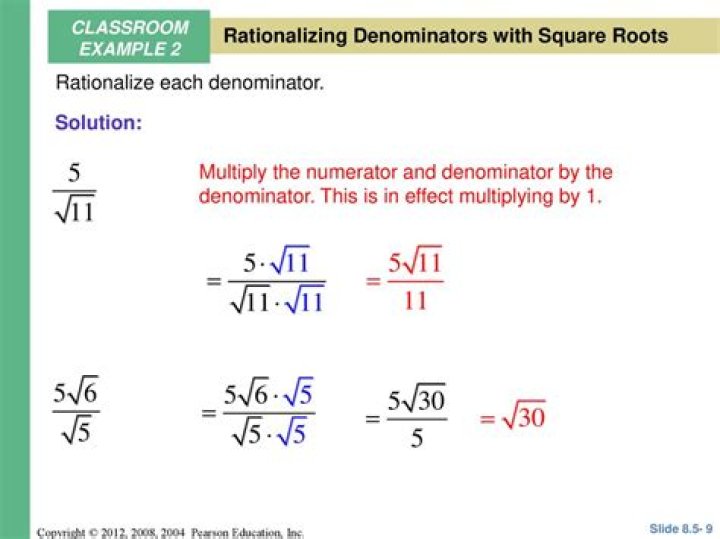 CLASSROOM EXAMPLE 2

Rationalizing Denominators with Square Roots

Rationalize each denominator.

Solution:

$\frac{5}{\sqrt{11}}$

Multiply the numerator and denominator by the denominator. This is in effect multiplying by 1.

$= \frac{5 \cdot \sqrt{11}}{\sqrt{11} \cdot \sqrt{11}}$ $= \frac{5\sqrt{11}}{11}$

$\frac{5\sqrt{6}}{\sqrt{5}}$ $= \frac{5\sqrt{6} \cdot \sqrt{5}}{\sqrt{5} \cdot \sqrt{5}}$ $= \frac{5\sqrt{30}}{5}$ $= \sqrt{30}$

Copyright © 2012, 2008, 2004 Pearson Education, Inc.

Slide 8.5- 9